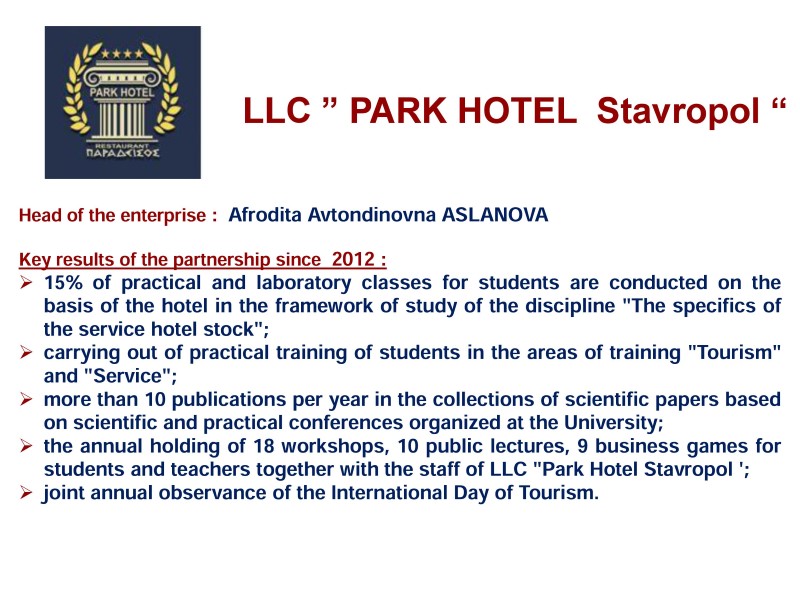 ★★★★
PARK HOTEL
RESTAURANT
ΠΑΡΑΔΕΙΣΟΣ

LLC ” PARK HOTEL Stavropol “

Head of the enterprise : Afrodita Avtondinovna ASLANOVA

Key results of the partnership since 2012 :
➢ 15% of practical and laboratory classes for students are conducted on the basis of the hotel in the framework of study of the discipline "The specifics of the service hotel stock";
➢ carrying out of practical training of students in the areas of training "Tourism" and "Service";
➢ more than 10 publications per year in the collections of scientific papers based on scientific and practical conferences organized at the University;
➢ the annual holding of 18 workshops, 10 public lectures, 9 business games for students and teachers together with the staff of LLC "Park Hotel Stavropol ';
➢ joint annual observance of the International Day of Tourism.